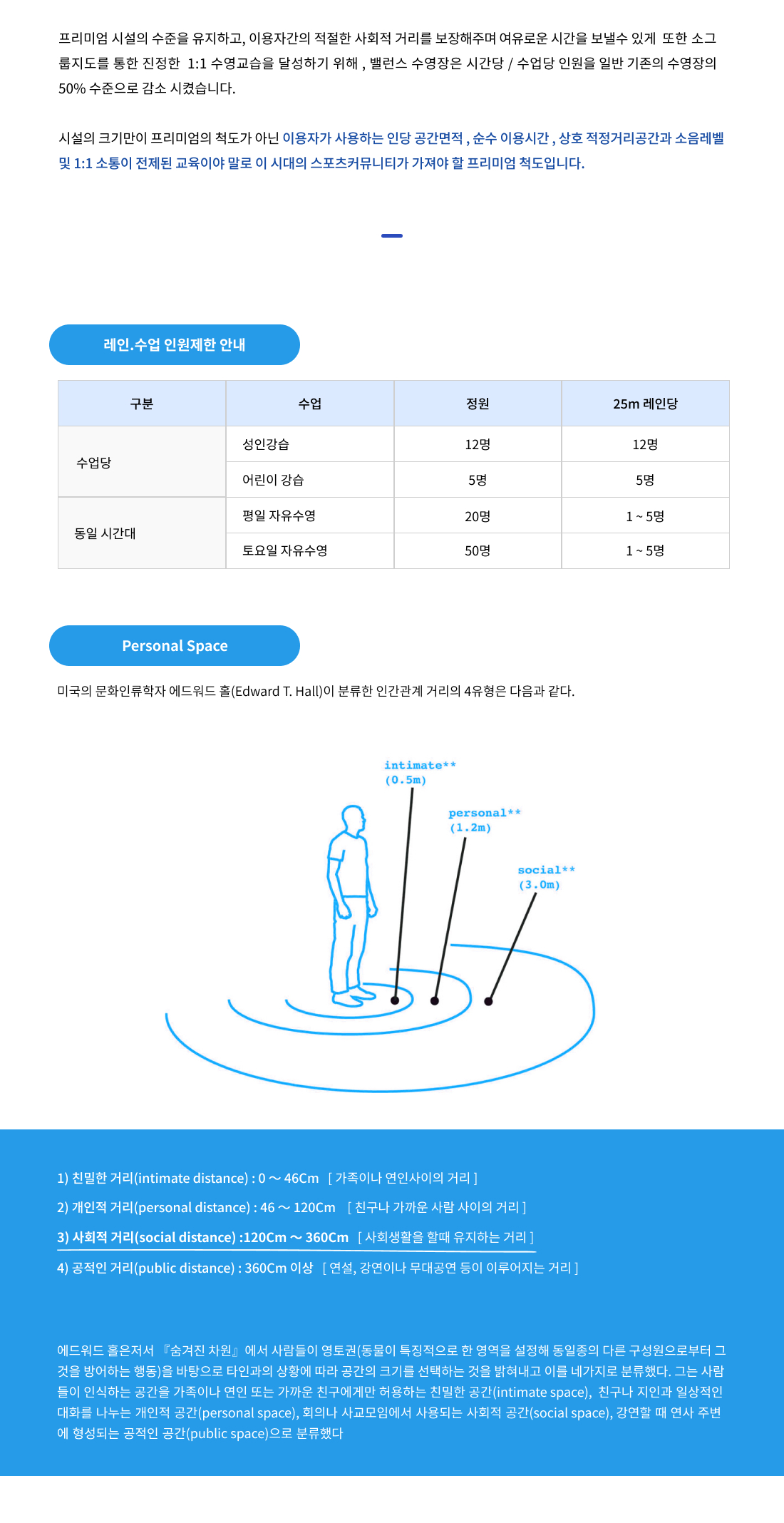 프리미엄 시설의 수준을 유지하고, 이용자간의 적절한 사회적 거리를 보장해주며 여유로운 시간을 보낼수 있게 또한 소그룹지도를 통한 진정한 1:1 수영교습을 달성하기 위해 , 밸런스 수영장은 시간당 / 수업당 인원을 일반 기존의 수영장의 50% 수준으로 감소 시켰습니다.

시설의 크기만이 프리미엄의 척도가 아닌 이용자가 사용하는 인당 공간면적 , 순수 이용시간 , 상호 적정거리공간과 소음레벨 및 1:1 소통이 전제된 교육이야 말로 이 시대의 스포츠커뮤니티가 가져야 할 프리미엄 척도입니다.

레인.수업 인원제한 안내

| 구분 | 수업 | 정원 | 25m 레인당 |
|---|---|---|---|
| 수업당 | 성인강습 | 12명 | 12명 |
| | 어린이 강습 | 5명 | 5명 |
| 동일 시간대 | 평일 자유수영 | 20명 | 1 ~ 5명 |
| | 토요일 자유수영 | 50명 | 1 ~ 5명 |

Personal Space

미국의 문화인류학자 에드워드 홀(Edward T. Hall)이 분류한 인간관계 거리의 4유형은 다음과 같다.

intimate** (0.5m)
personal** (1.2m)
social** (3.0m)

1) 친밀한 거리(intimate distance) : 0 ～ 46Cm [ 가족이나 연인사이의 거리 ]
2) 개인적 거리(personal distance) : 46 ～ 120Cm [ 친구나 가까운 사람 사이의 거리 ]
3) 사회적 거리(social distance) :120Cm ～ 360Cm [ 사회생활을 할때 유지하는 거리 ]
4) 공적인 거리(public distance) : 360Cm 이상 [ 연설, 강연이나 무대공연 등이 이루어지는 거리 ]

에드워드 홀은저서 『숨겨진 차원』에서 사람들이 영토권(동물이 특징적으로 한 영역을 설정해 동일종의 다른 구성원으로부터 그것을 방어하는 행동)을 바탕으로 타인과의 상황에 따라 공간의 크기를 선택하는 것을 밝혀내고 이를 네가지로 분류했다. 그는 사람들이 인식하는 공간을 가족이나 연인 또는 가까운 친구에게만 허용하는 친밀한 공간(intimate space), 친구나 지인과 일상적인 대화를 나누는 개인적 공간(personal space), 회의나 사교모임에서 사용되는 사회적 공간(social space), 강연할 때 연사 주변에 형성되는 공적인 공간(public space)으로 분류했다